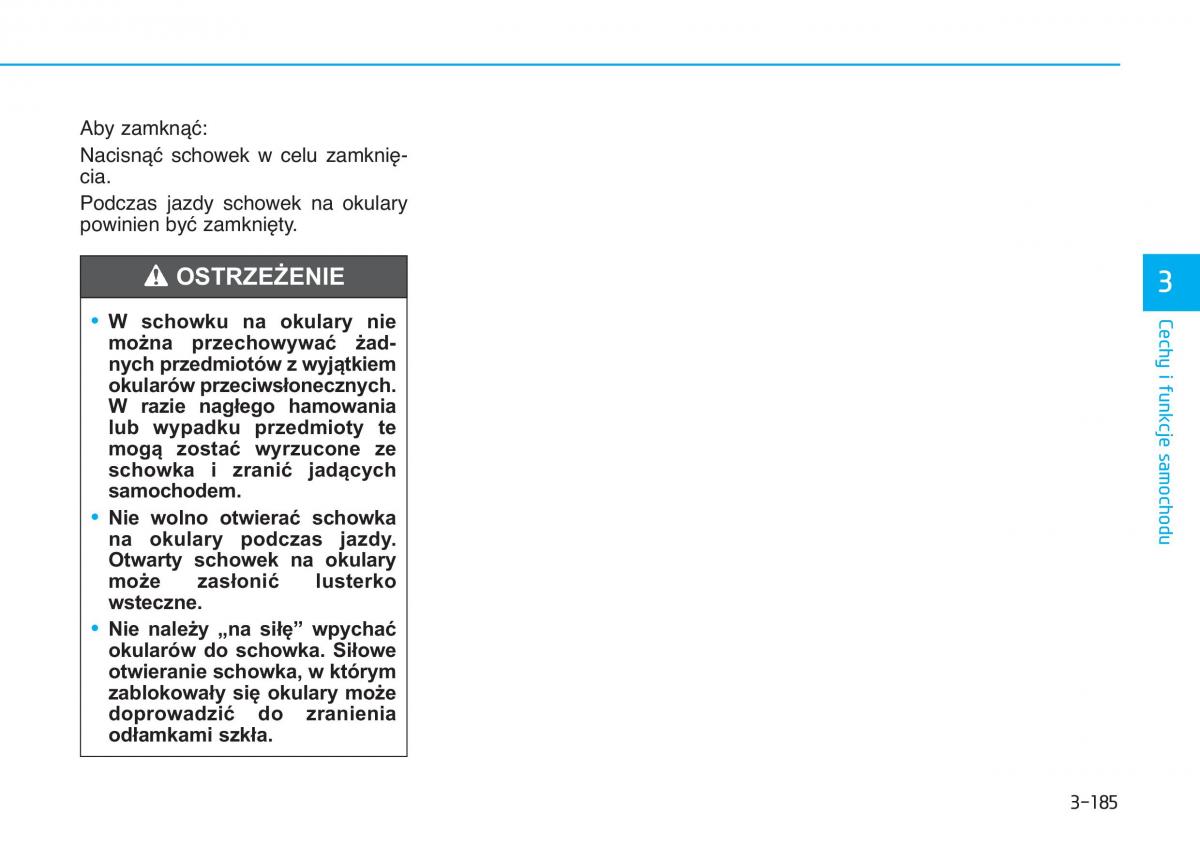 Aby zamknąć:

Nacisnąć schowek w celu zamknięcia.

Podczas jazdy schowek na okulary powinien być zamknięty.

OSTRZEŻENIE

• W schowku na okulary nie można przechowywać żadnych przedmiotów z wyjątkiem okularów przeciwsłonecznych. W razie nagłego hamowania lub wypadku przedmioty te mogą zostać wyrzucone ze schowka i zranić jadących samochodem.

• Nie wolno otwierać schowka na okulary podczas jazdy. Otwarty schowek na okulary może zasłonić lusterko wsteczne.

• Nie należy „na siłę” wpychać okularów do schowka. Siłowe otwieranie schowka, w którym zablokowały się okulary może doprowadzić do zranienia odłamkami szkła.

3

Cechy i funkcje samochodu

3-185